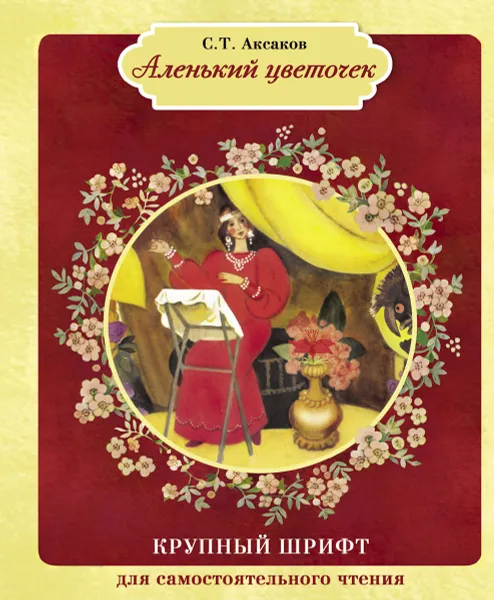 С.Т. Аксаков
Аленький цветочек

КРУПНЫЙ ШРИФТ

для самостоятельного чтения